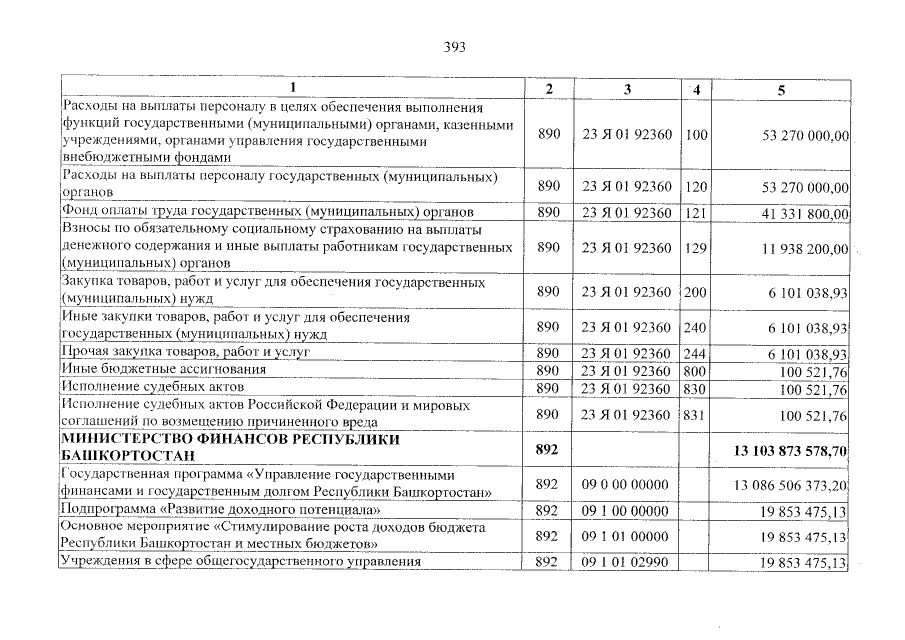 393

| 1 | 2 | 3 | 4 | 5 |
|---|---|---|---|---|
| Расходы на выплаты персоналу в целях обеспечения выполнения функций государственными (муниципальными) органами, казенными учреждениями, органами управления государственными внебюджетными фондами | 890 | 23 Я 01 92360 | 100 | 53 270 000,00 |
| Расходы на выплаты персоналу государственных (муниципальных) органов | 890 | 23 Я 01 92360 | 120 | 53 270 000,00 |
| Фонд оплаты труда государственных (муниципальных) органов | 890 | 23 Я 01 92360 | 121 | 41 331 800,00 |
| Взносы по обязательному социальному страхованию на выплаты денежного содержания и иные выплаты работникам государственных (муниципальных) органов | 890 | 23 Я 01 92360 | 129 | 11 938 200,00 |
| Закупка товаров, работ и услуг для обеспечения государственных (муниципальных) нужд | 890 | 23 Я 01 92360 | 200 | 6 101 038,93 |
| Иные закупки товаров, работ и услуг для обеспечения государственных (муниципальных) нужд | 890 | 23 Я 01 92360 | 240 | 6 101 038,93 |
| Прочая закупка товаров, работ и услуг | 890 | 23 Я 01 92360 | 244 | 6 101 038,93 |
| Иные бюджетные ассигнования | 890 | 23 Я 01 92360 | 800 | 100 521,76 |
| Исполнение судебных актов | 890 | 23 Я 01 92360 | 830 | 100 521,76 |
| Исполнение судебных актов Российской Федерации и мировых соглашений по возмещению причиненного вреда | 890 | 23 Я 01 92360 | 831 | 100 521,76 |
| **МИНИСТЕРСТВО ФИНАНСОВ РЕСПУБЛИКИ БАШКОРТОСТАН** | **892** | | | **13 103 873 578,70** |
| Государственная программа «Управление государственными финансами и государственным долгом Республики Башкортостан» | 892 | 09 0 00 00000 | | 13 086 506 373,20 |
| Подпрограмма «Развитие доходного потенциала» | 892 | 09 1 00 00000 | | 19 853 475,13 |
| Основное мероприятие «Стимулирование роста доходов бюджета Республики Башкортостан и местных бюджетов» | 892 | 09 1 01 00000 | | 19 853 475,13 |
| Учреждения в сфере общегосударственного управления | 892 | 09 1 01 02990 | | 19 853 475,13 |